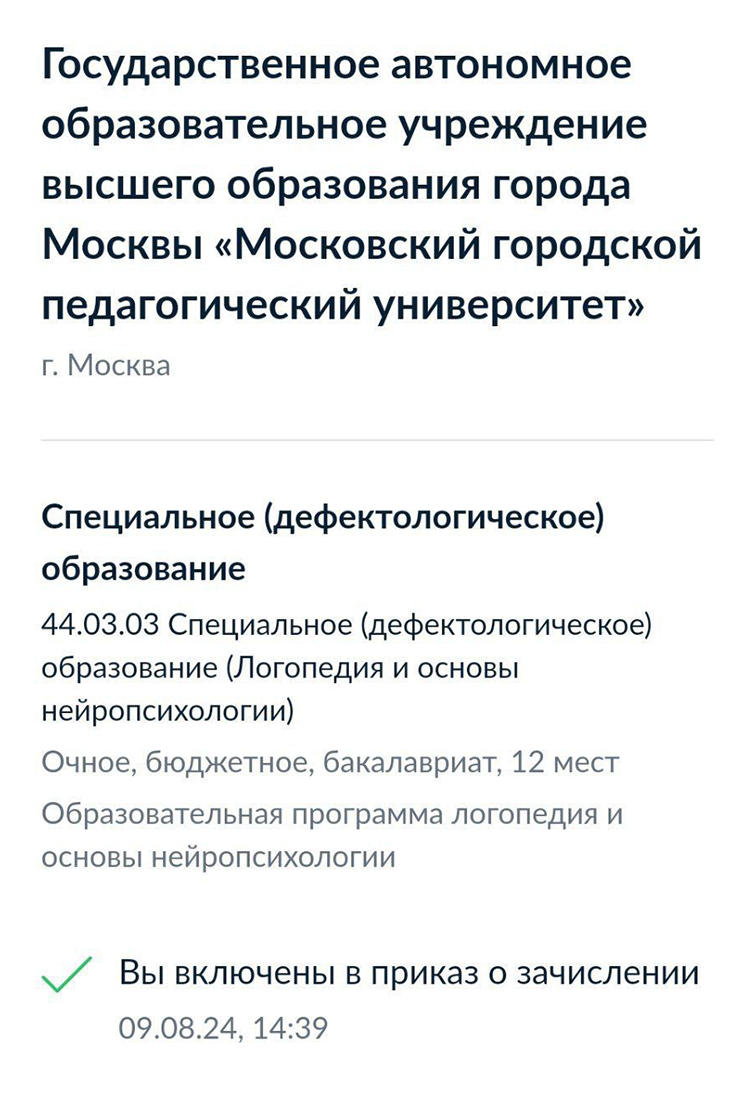 Государственное автономное образовательное учреждение высшего образования города Москвы «Московский городской педагогический университет»

г. Москва

Специальное (дефектологическое) образование

44.03.03 Специальное (дефектологическое) образование (Логопедия и основы нейропсихологии)

Очное, бюджетное, бакалавриат, 12 мест

Образовательная программа логопедия и основы нейропсихологии

Вы включены в приказ о зачислении

09.08.24, 14:39